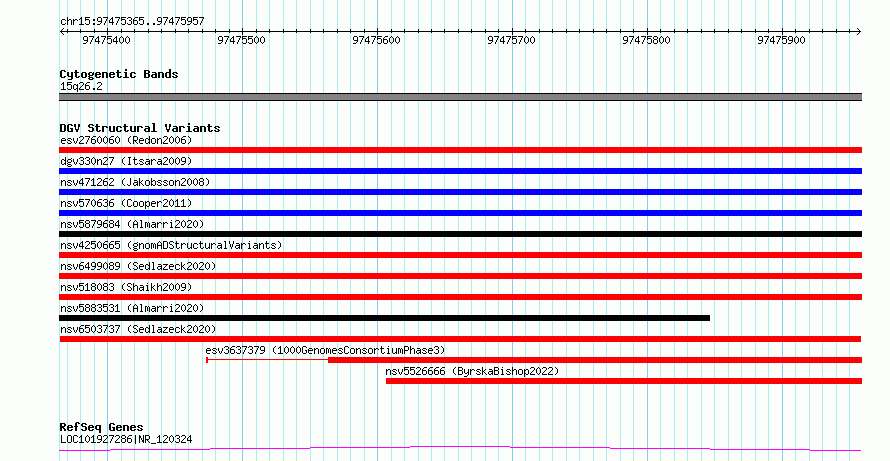 chr15:97475365..97475957

97475400 97475500 97475600 97475700 97475800 97475900

Cytogenetic Bands
15q26.2

DGV Structural Variants
esv2760060 (Redon2006)
dgv330n27 (Itsara2009)
nsv471262 (Jakobsson2008)
nsv570636 (Cooper2011)
nsv5879684 (Almarri2020)
nsv4250665 (gnomADStructuralVariants)
nsv6499089 (Sedlazeck2020)
nsv518083 (Shaikh2009)
nsv5883531 (Almarri2020)
nsv6503737 (Sedlazeck2020)
esv3637379 (1000GenomesConsortiumPhase3)
nsv5526666 (ByrskaBishop2022)

RefSeq Genes
LOC101927286|NR_120324